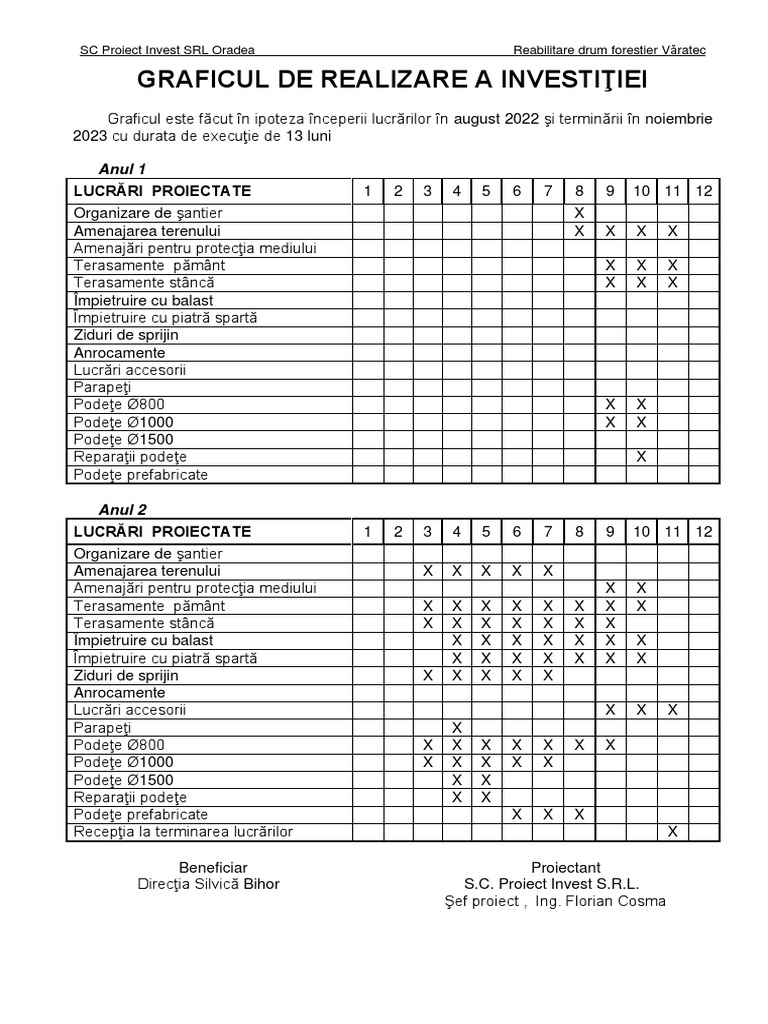 SC Proiect Invest SRL Oradea

Reabilitare drum forestier Văratec

GRAFICUL DE REALIZARE A INVESTIŢIEI

Graficul este făcut în ipoteza începerii lucrărilor în august 2022 şi terminării în noiembrie 2023 cu durata de execuţie de 13 luni

Anul 1

| LUCRĂRI PROIECTATE | 1 | 2 | 3 | 4 | 5 | 6 | 7 | 8 | 9 | 10 | 11 | 12 |
|---|---|---|---|---|---|---|---|---|---|---|---|---|
| Organizare de şantier | | | | | | | | X | | | | |
| Amenajarea terenului | | | | | | | | X | X | X | X | |
| Amenajări pentru protecţia mediului | | | | | | | | | | | | |
| Terasamente pământ | | | | | | | | | X | X | X | |
| Terasamente stâncă | | | | | | | | | X | X | X | |
| Împietruire cu balast | | | | | | | | | | | | |
| Împietruire cu piatră spartă | | | | | | | | | | | | |
| Ziduri de sprijin | | | | | | | | | | | | |
| Anrocamente | | | | | | | | | | | | |
| Lucrări accesorii | | | | | | | | | | | | |
| Parapeţi | | | | | | | | | | | | |
| Podeţe Ø800 | | | | | | | | | X | X | | |
| Podeţe Ø1000 | | | | | | | | | X | X | | |
| Podeţe Ø1500 | | | | | | | | | | | | |
| Reparaţii podeţe | | | | | | | | | | X | | |
| Podeţe prefabricate | | | | | | | | | | | | |

Anul 2

| LUCRĂRI PROIECTATE | 1 | 2 | 3 | 4 | 5 | 6 | 7 | 8 | 9 | 10 | 11 | 12 |
|---|---|---|---|---|---|---|---|---|---|---|---|---|
| Organizare de şantier | | | | | | | | | | | | |
| Amenajarea terenului | | | X | X | X | X | X | | | | | |
| Amenajări pentru protecţia mediului | | | | | | | | | X | X | | |
| Terasamente pământ | | | X | X | X | X | X | X | X | X | | |
| Terasamente stâncă | | | X | X | X | X | X | X | X | | | |
| Împietruire cu balast | | | | X | X | X | X | X | X | X | | |
| Împietruire cu piatră spartă | | | | X | X | X | X | X | X | X | | |
| Ziduri de sprijin | | | X | X | X | X | X | | | | | |
| Anrocamente | | | | | | | | | | | | |
| Lucrări accesorii | | | | | | | | | X | X | X | |
| Parapeţi | | | | X | | | | | | | | |
| Podeţe Ø800 | | | X | X | X | X | X | X | X | | | |
| Podeţe Ø1000 | | | X | X | X | X | X | | | | | |
| Podeţe Ø1500 | | | | X | X | | | | | | | |
| Reparaţii podeţe | | | | X | X | | | | | | | |
| Podeţe prefabricate | | | | | | X | X | X | | | | |
| Recepţia la terminarea lucrărilor | | | | | | | | | | | X | |

Beneficiar
Direcţia Silvică Bihor

Proiectant
S.C. Proiect Invest S.R.L.
Şef proiect , Ing. Florian Cosma